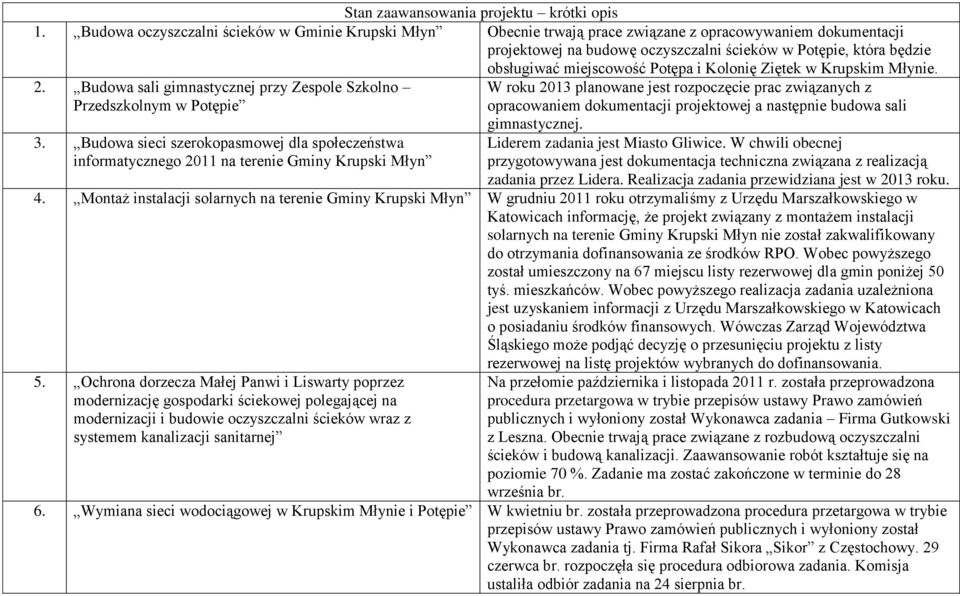 | Stan zaawansowania projektu – krótki opis | |
|---|---|
| 1. „Budowa oczyszczalni ścieków w Gminie Krupski Młyn” | Obecnie trwają prace związane z opracowywaniem dokumentacji projektowej na budowę oczyszczalni ścieków w Potępie, która będzie obsługiwać miejscowość Potępa i Kolonię Ziętek w Krupskim Młynie. |
| 2. „Budowa sali gimnastycznej przy Zespole Szkolno – Przedszkolnym w Potępie” | W roku 2013 planowane jest rozpoczęcie prac związanych z opracowaniem dokumentacji projektowej a następnie budowa sali gimnastycznej. |
| 3. „Budowa sieci szerokopasmowej dla społeczeństwa informatycznego 2011 na terenie Gminy Krupski Młyn” | Liderem zadania jest Miasto Gliwice. W chwili obecnej przygotowywana jest dokumentacja techniczna związana z realizacją zadania przez Lidera. Realizacja zadania przewidziana jest w 2013 roku. |
| 4. „Montaż instalacji solarnych na terenie Gminy Krupski Młyn” | W grudniu 2011 roku otrzymaliśmy z Urzędu Marszałkowskiego w Katowicach informację, że projekt związany z montażem instalacji solarnych na terenie Gminy Krupski Młyn nie został zakwalifikowany do otrzymania dofinansowania ze środków RPO. Wobec powyższego został umieszczony na 67 miejscu listy rezerwowej dla gmin poniżej 50 tyś. mieszkańców. Wobec powyższego realizacja zadania uzależniona jest uzyskaniem informacji z Urzędu Marszałkowskiego w Katowicach o posiadaniu środków finansowych. Wówczas Zarząd Województwa Śląskiego może podjąć decyzję o przesunięciu projektu z listy rezerwowej na listę projektów wybranych do dofinansowania. |
| 5. „Ochrona dorzecza Małej Panwi i Liswarty poprzez modernizację gospodarki ściekowej polegającej na modernizacji i budowie oczyszczalni ścieków wraz z systemem kanalizacji sanitarnej” | Na przełomie października i listopada 2011 r. została przeprowadzona procedura przetargowa w trybie przepisów ustawy Prawo zamówień publicznych i wyłoniony został Wykonawca zadania – Firma Gutkowski z Leszna. Obecnie trwają prace związane z rozbudową oczyszczalni ścieków i budową kanalizacji. Zaawansowanie robót kształtuje się na poziomie 70 %. Zadanie ma zostać zakończone w terminie do 28 września br. |
| 6. „Wymiana sieci wodociągowej w Krupskim Młynie i Potępie” | W kwietniu br. została przeprowadzona procedura przetargowa w trybie przepisów ustawy Prawo zamówień publicznych i wyłoniony został Wykonawca zadania tj. Firma Rafał Sikora „Sikor” z Częstochowy. 29 czerwca br. rozpoczęła się procedura odbiorowa zadania. Komisja ustaliła odbiór zadania na 24 sierpnia br. |